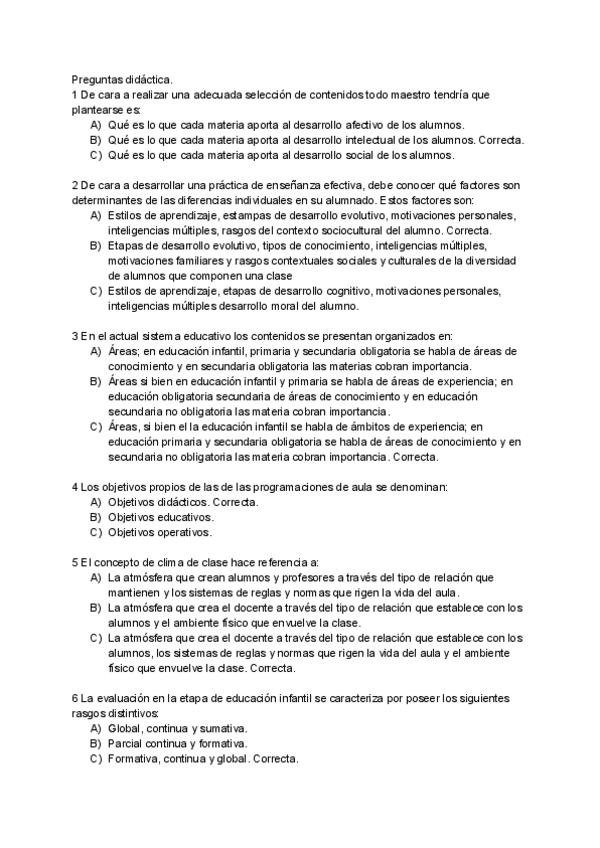 Preguntas didáctica.
1 De cara a realizar una adecuada selección de contenidos todo maestro tendría que plantearse es:
A) Qué es lo que cada materia aporta al desarrollo afectivo de los alumnos.
B) Qué es lo que cada materia aporta al desarrollo intelectual de los alumnos. Correcta.
C) Qué es lo que cada materia aporta al desarrollo social de los alumnos.

2 De cara a desarrollar una práctica de enseñanza efectiva, debe conocer qué factores son determinantes de las diferencias individuales en su alumnado. Estos factores son:
A) Estilos de aprendizaje, estampas de desarrollo evolutivo, motivaciones personales, inteligencias múltiples, rasgos del contexto sociocultural del alumno. Correcta.
B) Etapas de desarrollo evolutivo, tipos de conocimiento, inteligencias múltiples, motivaciones familiares y rasgos contextuales sociales y culturales de la diversidad de alumnos que componen una clase
C) Estilos de aprendizaje, etapas de desarrollo cognitivo, motivaciones personales, inteligencias múltiples desarrollo moral del alumno.

3 En el actual sistema educativo los contenidos se presentan organizados en:
A) Áreas; en educación infantil, primaria y secundaria obligatoria se habla de áreas de conocimiento y en secundaria obligatoria las materias cobran importancia.
B) Áreas si bien en educación infantil y primaria se habla de áreas de experiencia; en educación obligatoria secundaria de áreas de conocimiento y en educación secundaria no obligatoria las materia cobran importancia.
C) Áreas, si bien el la educación infantil se habla de ámbitos de experiencia; en educación primaria y secundaria obligatoria se habla de áreas de conocimiento y en secundaria no obligatoria las materia cobran importancia. Correcta.

4 Los objetivos propios de las de las programaciones de aula se denominan:
A) Objetivos didácticos. Correcta.
B) Objetivos educativos.
C) Objetivos operativos.

5 El concepto de clima de clase hace referencia a:
A) La atmósfera que crean alumnos y profesores a través del tipo de relación que mantienen y los sistemas de reglas y normas que rigen la vida del aula.
B) La atmósfera que crea el docente a través del tipo de relación que establece con los alumnos y el ambiente físico que envuelve la clase.
C) La atmósfera que crea el docente a través del tipo de relación que establece con los alumnos, los sistemas de reglas y normas que rigen la vida del aula y el ambiente físico que envuelve la clase. Correcta.

6 La evaluación en la etapa de educación infantil se caracteriza por poseer los siguientes rasgos distintivos:
A) Global, continua y sumativa.
B) Parcial continua y formativa.
C) Formativa, continua y global. Correcta.